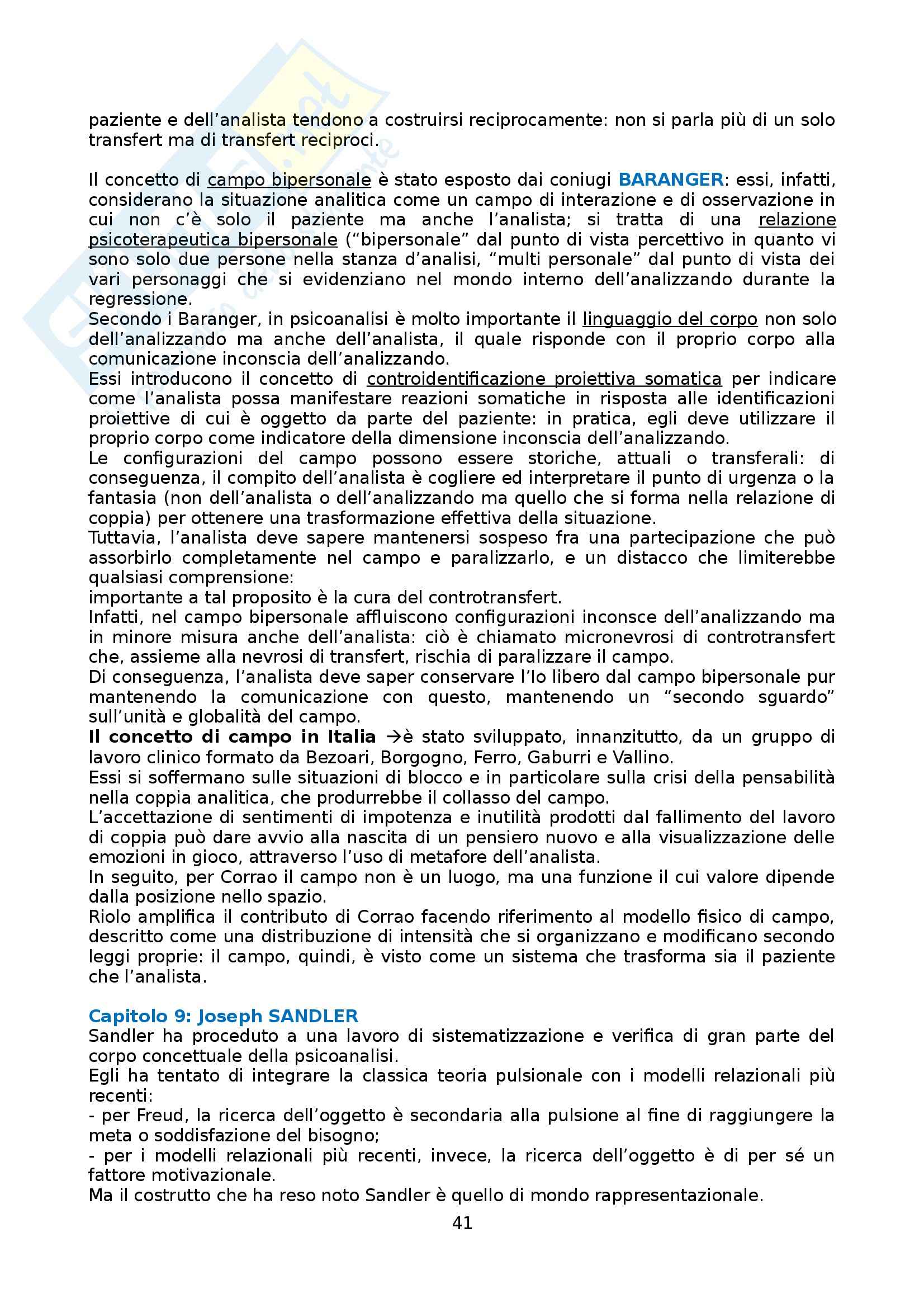 paziente e dell'analista tendono a costruirsi reciprocamente: non si parla più di un solo transfert ma di transfert reciproci.

Il concetto di campo bipersonale è stato esposto dai coniugi BARANGER: essi, infatti, considerano la situazione analitica come un campo di interazione e di osservazione in cui non c'è solo il paziente ma anche l'analista; si tratta di una relazione psicoterapeutica bipersonale ("bipersonale" dal punto di vista percettivo in quanto vi sono solo due persone nella stanza d'analisi, "multi personale" dal punto di vista dei vari personaggi che si evidenziano nel mondo interno dell'analizzando durante la regressione.
Secondo i Baranger, in psicoanalisi è molto importante il linguaggio del corpo non solo dell'analizzando ma anche dell'analista, il quale risponde con il proprio corpo alla comunicazione inconscia dell'analizzando.
Essi introducono il concetto di controidentificazione proiettiva somatica per indicare come l'analista possa manifestare reazioni somatiche in risposta alle identificazioni proiettive di cui è oggetto da parte del paziente: in pratica, egli deve utilizzare il proprio corpo come indicatore della dimensione inconscia dell'analizzando.
Le configurazioni del campo possono essere storiche, attuali o transferali: di conseguenza, il compito dell'analista è cogliere ed interpretare il punto di urgenza o la fantasia (non dell'analista o dell'analizzando ma quello che si forma nella relazione di coppia) per ottenere una trasformazione effettiva della situazione.
Tuttavia, l'analista deve sapere mantenersi sospeso fra una partecipazione che può assorbirlo completamente nel campo e paralizzarlo, e un distacco che limiterebbe qualsiasi comprensione:
importante a tal proposito è la cura del controtransfert.
Infatti, nel campo bipersonale affluiscono configurazioni inconsce dell'analizzando ma in minore misura anche dell'analista: ciò è chiamato micronevrosi di controtransfert che, assieme alla nevrosi di transfert, rischia di paralizzare il campo.
Di conseguenza, l'analista deve saper conservare l'Io libero dal campo bipersonale pur mantenendo la comunicazione con questo, mantenendo un "secondo sguardo" sull'unità e globalità del campo.
Il concetto di campo in Italia →è stato sviluppato, innanzitutto, da un gruppo di lavoro clinico formato da Bezoari, Borgogno, Ferro, Gaburri e Vallino.
Essi si soffermano sulle situazioni di blocco e in particolare sulla crisi della pensabilità nella coppia analitica, che produrrebbe il collasso del campo.
L'accettazione di sentimenti di impotenza e inutilità prodotti dal fallimento del lavoro di coppia può dare avvio alla nascita di un pensiero nuovo e alla visualizzazione delle emozioni in gioco, attraverso l'uso di metafore dell'analista.
In seguito, per Corrao il campo non è un luogo, ma una funzione il cui valore dipende dalla posizione nello spazio.
Riolo amplifica il contributo di Corrao facendo riferimento al modello fisico di campo, descritto come una distribuzione di intensità che si organizzano e modificano secondo leggi proprie: il campo, quindi, è visto come un sistema che trasforma sia il paziente che l'analista.

Capitolo 9: Joseph SANDLER
Sandler ha proceduto a una lavoro di sistematizzazione e verifica di gran parte del corpo concettuale della psicoanalisi.
Egli ha tentato di integrare la classica teoria pulsionale con i modelli relazionali più recenti:
- per Freud, la ricerca dell'oggetto è secondaria alla pulsione al fine di raggiungere la meta o soddisfazione del bisogno;
- per i modelli relazionali più recenti, invece, la ricerca dell'oggetto è di per sé un fattore motivazionale.
Ma il costrutto che ha reso noto Sandler è quello di mondo rappresentazionale.

41